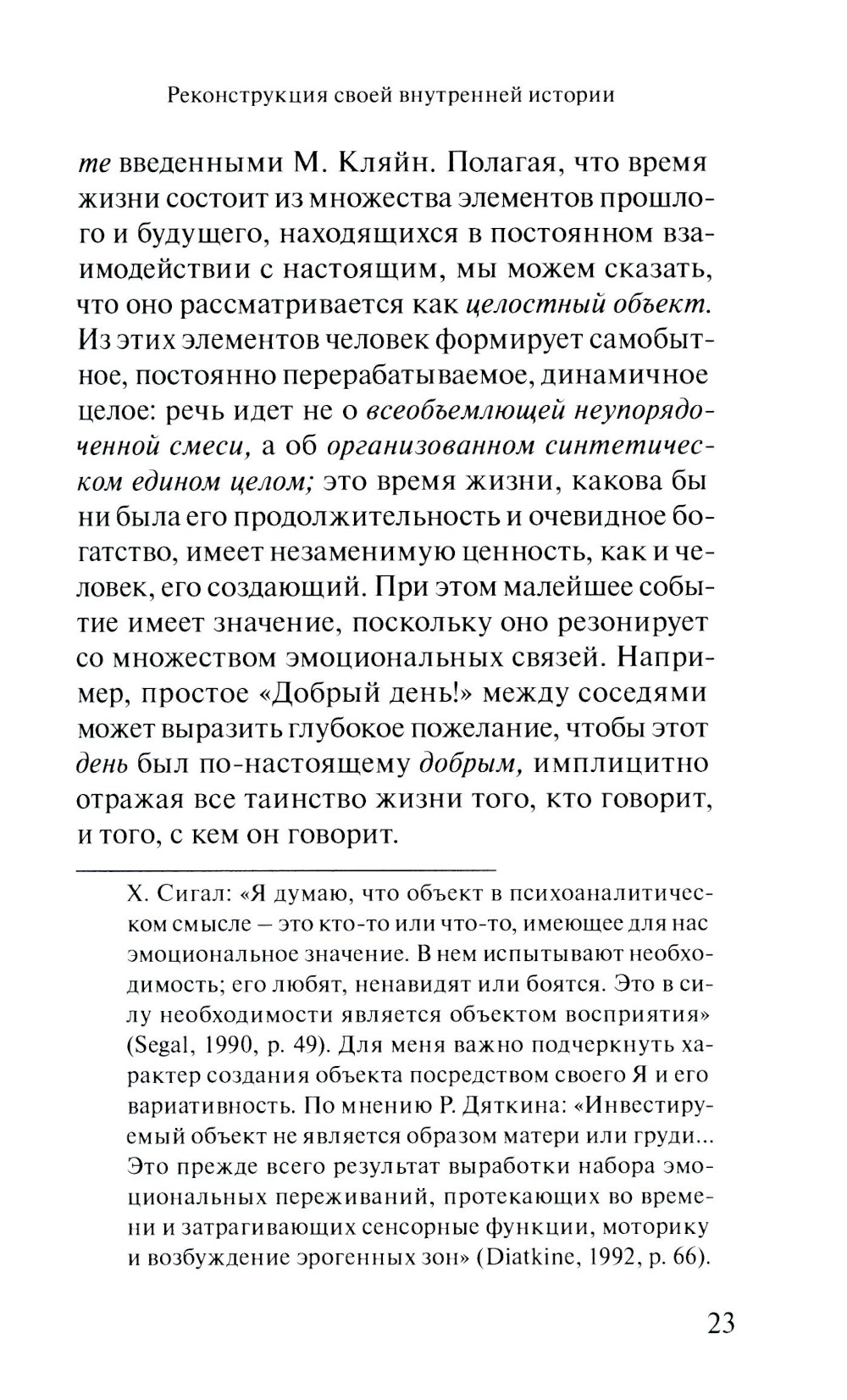 Реконструкция своей внутренней истории

те введенными М. Кляйн. Полагая, что время жизни состоит из множества элементов прошлого и будущего, находящихся в постоянном взаимодействии с настоящим, мы можем сказать, что оно рассматривается как целостный объект. Из этих элементов человек формирует самобытное, постоянно перерабатываемое, динамичное целое: речь идет не о всеобъемлющей неупорядоченной смеси, а об организованном синтетическом едином целом; это время жизни, какова бы ни была его продолжительность и очевидное богатство, имеет незаменимую ценность, как и человек, его создающий. При этом малейшее событие имеет значение, поскольку оно резонирует со множеством эмоциональных связей. Например, простое «Добрый день!» между соседями может выразить глубокое пожелание, чтобы этот день был по-настоящему добрым, имплицитно отражая все таинство жизни того, кто говорит, и того, с кем он говорит.

Х. Сигал: «Я думаю, что объект в психоаналитическом смысле – это кто-то или что-то, имеющее для нас эмоциональное значение. В нем испытывают необходимость; его любят, ненавидят или боятся. Это в силу необходимости является объектом восприятия» (Segal, 1990, p. 49). Для меня важно подчеркнуть характер создания объекта посредством своего Я и его вариативность. По мнению Р. Дяткина: «Инвестируемый объект не является образом матери или груди... Это прежде всего результат выработки набора эмоциональных переживаний, протекающих во времени и затрагивающих сенсорные функции, моторику и возбуждение эрогенных зон» (Diatkine, 1992, p. 66).

23